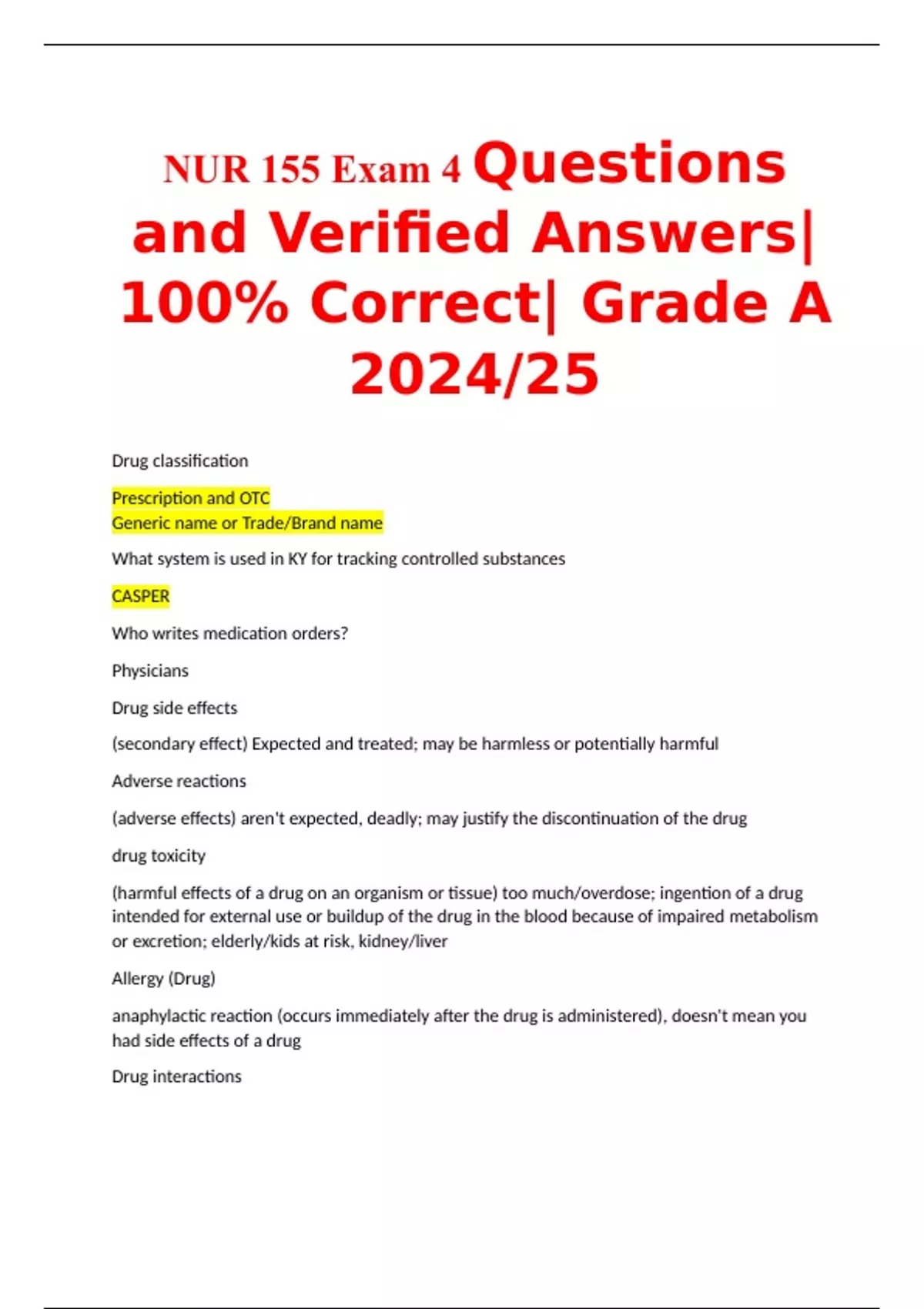 NUR 155 Exam 4 Questions and Verified Answers| 100% Correct| Grade A 2024/25

Drug classification

Prescription and OTC
Generic name or Trade/Brand name

What system is used in KY for tracking controlled substances

CASPER

Who writes medication orders?

Physicians

Drug side effects

(secondary effect) Expected and treated; may be harmless or potentially harmful

Adverse reactions

(adverse effects) aren't expected, deadly; may justify the discontinuation of the drug

drug toxicity

(harmful effects of a drug on an organism or tissue) too much/overdose; ingention of a drug intended for external use or buildup of the drug in the blood because of impaired metabolism or excretion; elderly/kids at risk, kidney/liver

Allergy (Drug)

anaphylactic reaction (occurs immediately after the drug is administered), doesn't mean you had side effects of a drug

Drug interactions